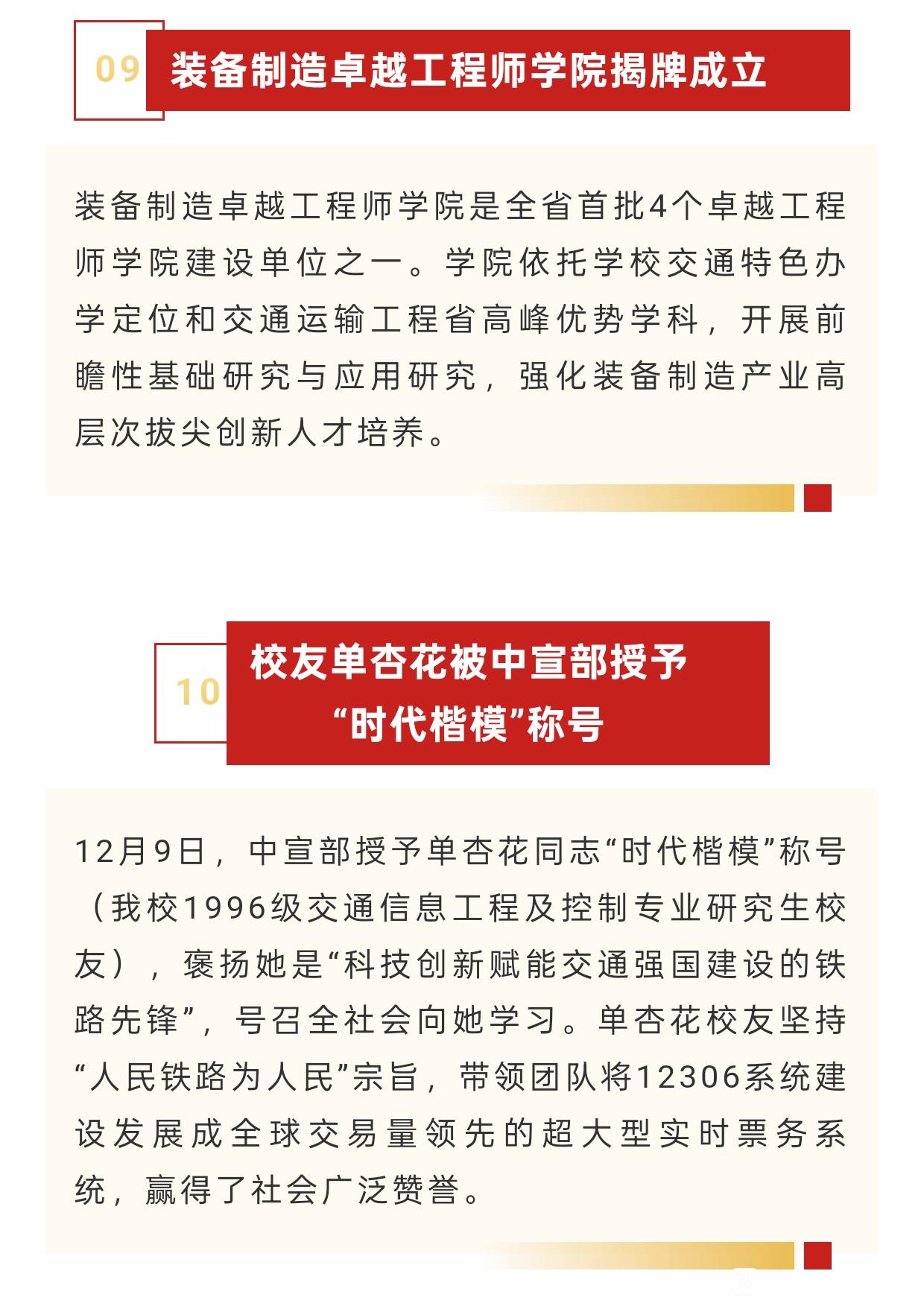 09 装备制造卓越工程师学院揭牌成立

装备制造卓越工程师学院是全省首批4个卓越工程师学院建设单位之一。学院依托学校交通特色办学定位和交通运输工程省高峰优势学科，开展前瞻性基础研究与应用研究，强化装备制造产业高层次拔尖创新人才培养。

10 校友单杏花被中宣部授予“时代楷模”称号

12月9日，中宣部授予单杏花同志“时代楷模”称号（我校1996级交通信息工程及控制专业研究生校友），褒扬她是“科技创新赋能交通强国建设的铁路先锋”，号召全社会向她学习。单杏花校友坚持“人民铁路为人民”宗旨，带领团队将12306系统建设发展成全球交易量领先的超大型实时票务系统，赢得了社会广泛赞誉。